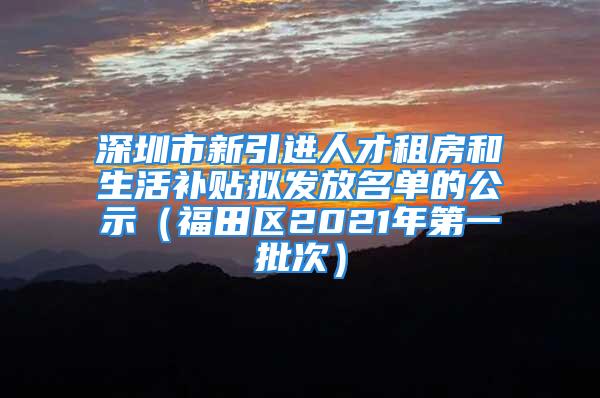 深圳市新引进人才租房和生活补贴拟发放名单的公示（福田区2021年第一批次）